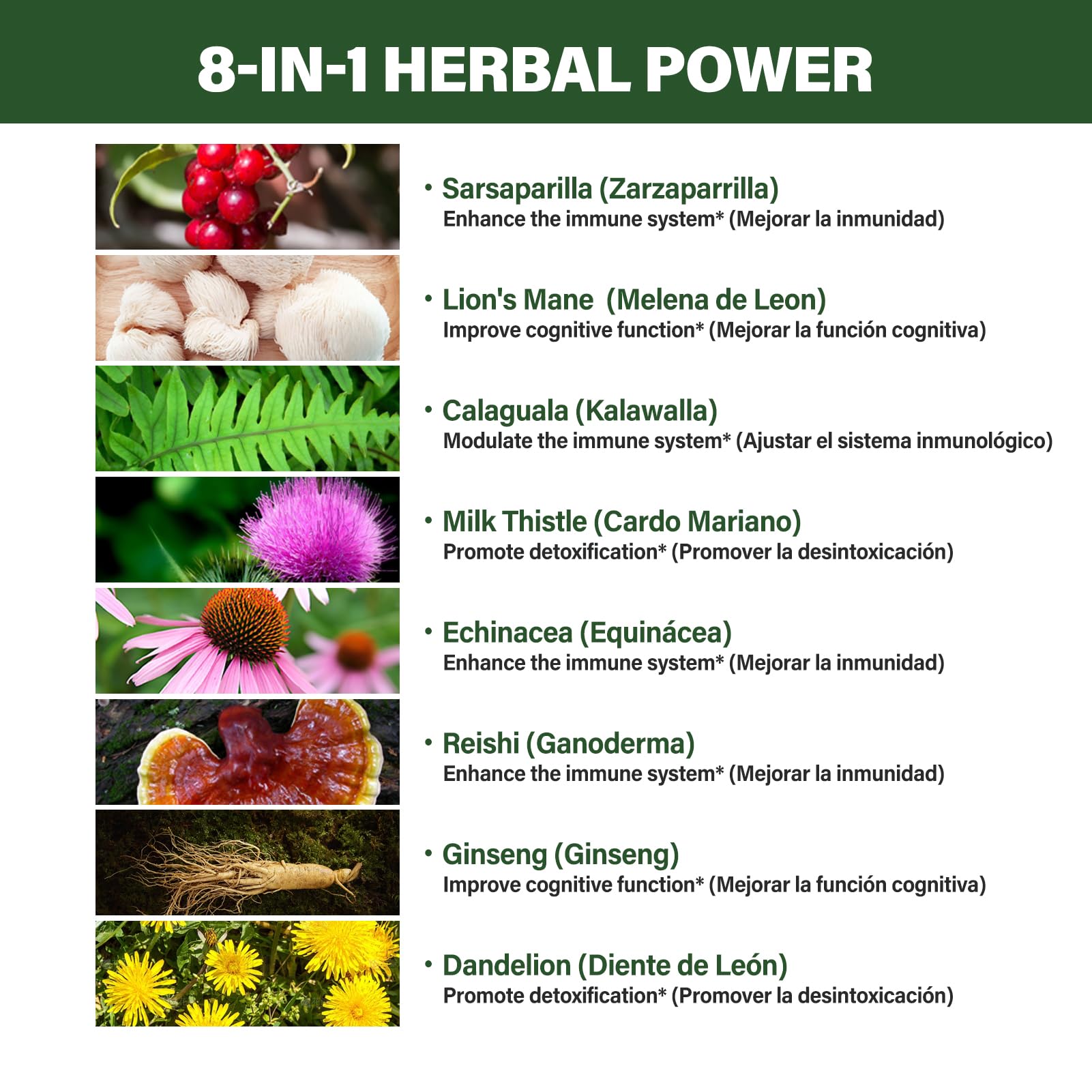 8-IN-1 HERBAL POWER

• Sarsaparilla (Zarzaparrilla)
Enhance the immune system* (Mejorar la inmunidad)

• Lion's Mane  (Melena de Leon)
Improve cognitive function* (Mejorar la función cognitiva)

• Calaguala (Kalawalla)
Modulate the immune system* (Ajustar el sistema inmunológico)

• Milk Thistle (Cardo Mariano)
Promote detoxification* (Promover la desintoxicación)

• Echinacea (Equinácea)
Enhance the immune system* (Mejorar la inmunidad)

• Reishi (Ganoderma)
Enhance the immune system* (Mejorar la inmunidad)

• Ginseng (Ginseng)
Improve cognitive function* (Mejorar la función cognitiva)

• Dandelion (Diente de León)
Promote detoxification* (Promover la desintoxicación)